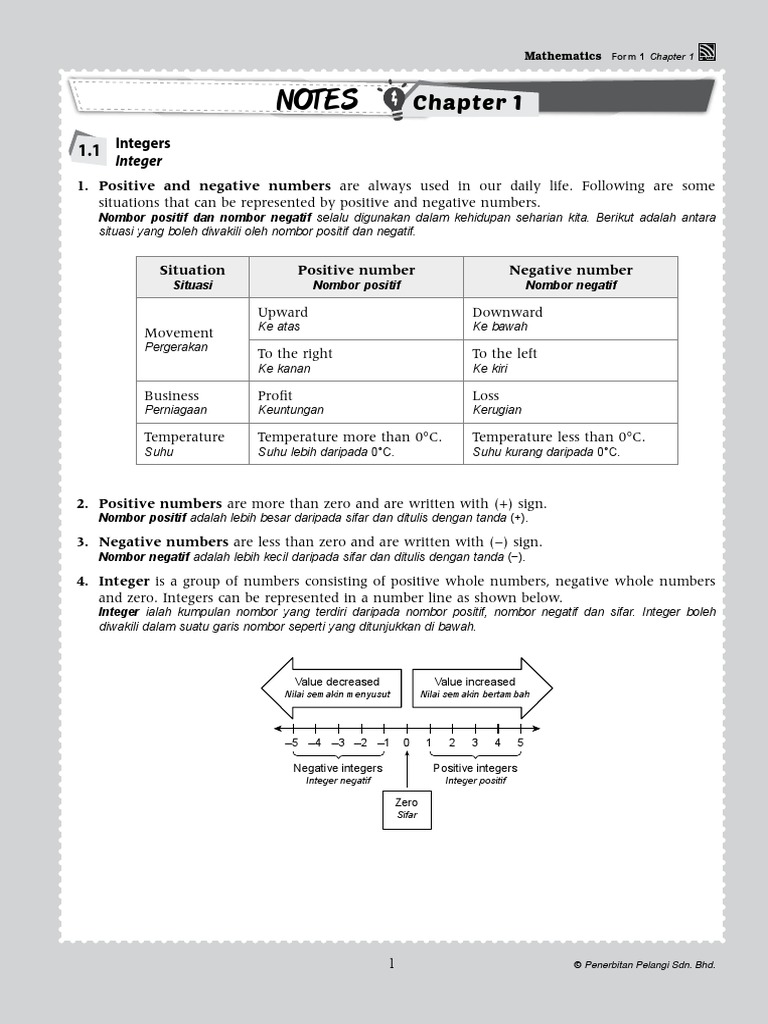 Mathematics Form 1 Chapter 1

NOTES Chapter 1

1.1 Integers
Integer

1. Positive and negative numbers are always used in our daily life. Following are some situations that can be represented by positive and negative numbers.
Nombor positif dan nombor negatif selalu digunakan dalam kehidupan seharian kita. Berikut adalah antara situasi yang boleh diwakili oleh nombor positif dan negatif.

| Situation Situasi | Positive number Nombor positif | Negative number Nombor negatif |
|---|---|---|
| Movement Pergerakan | Upward Ke atas | Downward Ke bawah |
| | To the right Ke kanan | To the left Ke kiri |
| Business Perniagaan | Profit Keuntungan | Loss Kerugian |
| Temperature Suhu | Temperature more than 0°C. Suhu lebih daripada 0°C. | Temperature less than 0°C. Suhu kurang daripada 0°C. |

2. Positive numbers are more than zero and are written with (+) sign.
Nombor positif adalah lebih besar daripada sifar dan ditulis dengan tanda (+).

3. Negative numbers are less than zero and are written with (–) sign.
Nombor negatif adalah lebih kecil daripada sifar dan ditulis dengan tanda (–).

4. Integer is a group of numbers consisting of positive whole numbers, negative whole numbers and zero. Integers can be represented in a number line as shown below.
Integer ialah kumpulan nombor yang terdiri daripada nombor positif, nombor negatif dan sifar. Integer boleh diwakili dalam suatu garis nombor seperti yang ditunjukkan di bawah.

Value decreased
Nilai semakin menyusut

Value increased
Nilai semakin bertambah

–5 –4 –3 –2 –1 0 1 2 3 4 5

Negative integers
Integer negatif

Positive integers
Integer positif

Zero
Sifar

1

© Penerbitan Pelangi Sdn. Bhd.